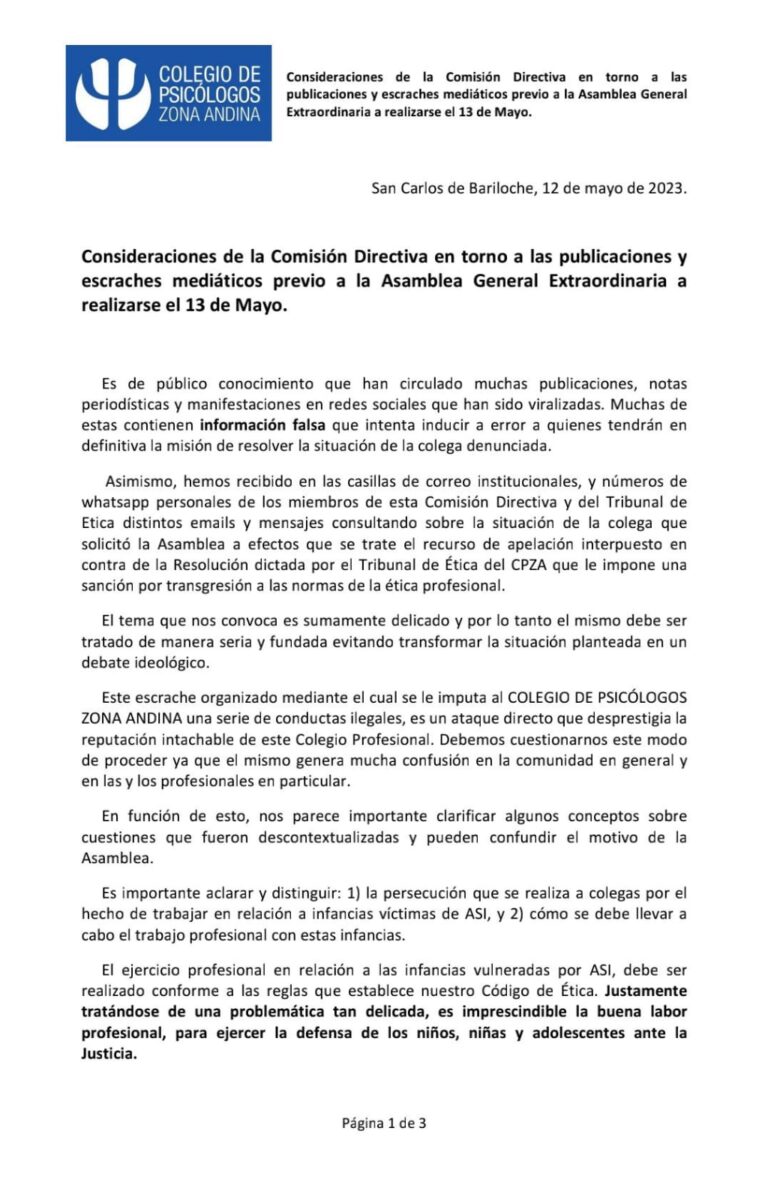 COLEGIO DE PSICÓLOGOS ZONA ANDINA

Consideraciones de la Comisión Directiva en torno a las publicaciones y escraches mediáticos previo a la Asamblea General Extraordinaria a realizarse el 13 de Mayo.

San Carlos de Bariloche, 12 de mayo de 2023.

Consideraciones de la Comisión Directiva en torno a las publicaciones y escraches mediáticos previo a la Asamblea General Extraordinaria a realizarse el 13 de Mayo.

Es de público conocimiento que han circulado muchas publicaciones, notas periodísticas y manifestaciones en redes sociales que han sido viralizadas. Muchas de estas contienen información falsa que intenta inducir a error a quienes tendrán en definitiva la misión de resolver la situación de la colega denunciada.

Asimismo, hemos recibido en las casillas de correo institucionales, y números de whatsapp personales de los miembros de esta Comisión Directiva y del Tribunal de Etica distintos emails y mensajes consultando sobre la situación de la colega que solicitó la Asamblea a efectos que se trate el recurso de apelación interpuesto en contra de la Resolución dictada por el Tribunal de Ética del CPZA que le impone una sanción por transgresión a las normas de la ética profesional.

El tema que nos convoca es sumamente delicado y por lo tanto el mismo debe ser tratado de manera seria y fundada evitando transformar la situación planteada en un debate ideológico.

Este escrache organizado mediante el cual se le imputa al COLEGIO DE PSICÓLOGOS ZONA ANDINA una serie de conductas ilegales, es un ataque directo que desprestigia la reputación intachable de este Colegio Profesional. Debemos cuestionarnos este modo de proceder ya que el mismo genera mucha confusión en la comunidad en general y en las y los profesionales en particular.

En función de esto, nos parece importante clarificar algunos conceptos sobre cuestiones que fueron descontextualizadas y pueden confundir el motivo de la Asamblea.

Es importante aclarar y distinguir: 1) la persecución que se realiza a colegas por el hecho de trabajar en relación a infancias víctimas de ASI, y 2) cómo se debe llevar a cabo el trabajo profesional con estas infancias.

El ejercicio profesional en relación a las infancias vulneradas por ASI, debe ser realizado conforme a las reglas que establece nuestro Código de Ética. Justamente tratándose de una problemática tan delicada, es imprescindible la buena labor profesional, para ejercer la defensa de los niños, niñas y adolescentes ante la Justicia.

Página 1 de 3